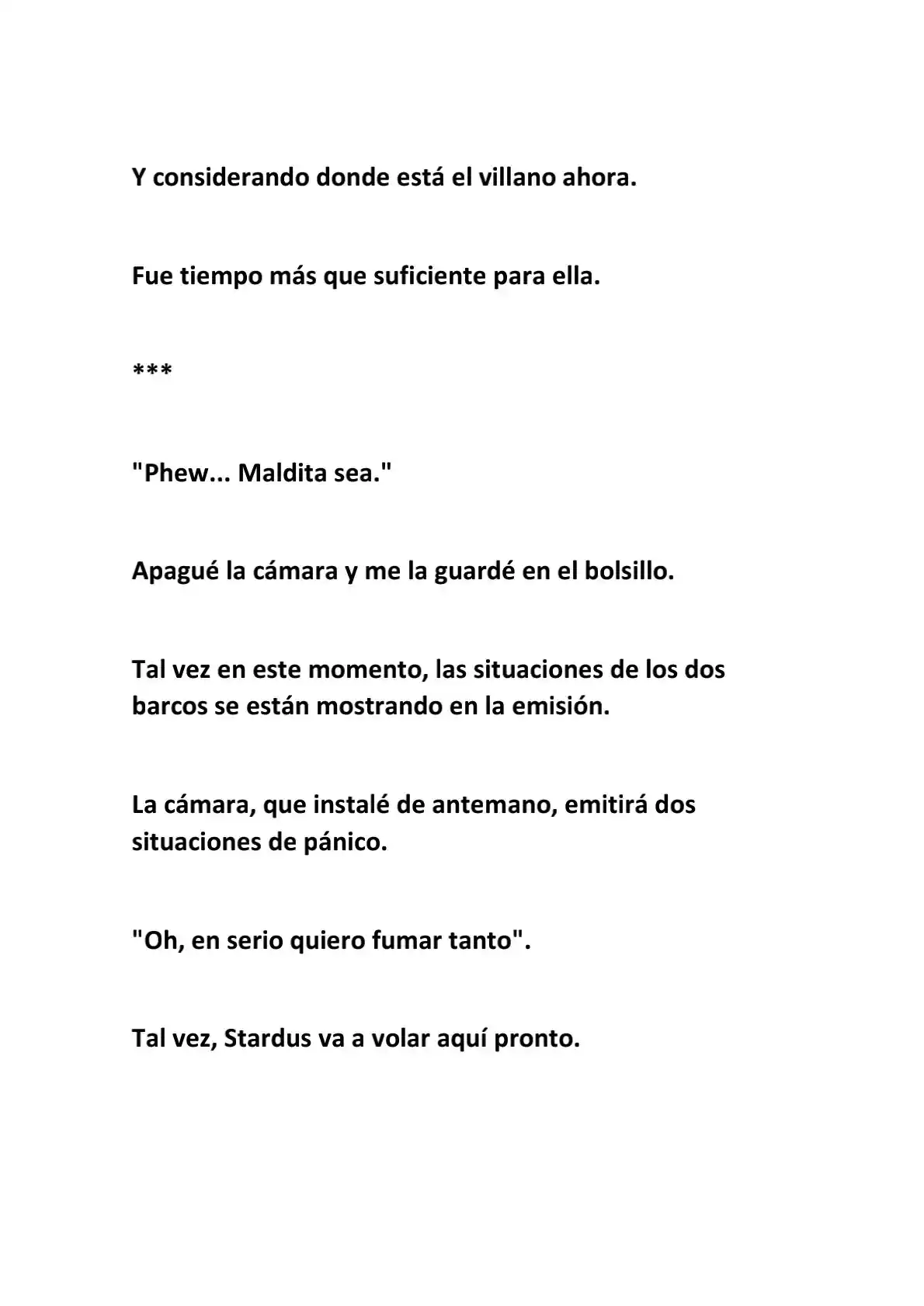 Y considerando donde está el villano ahora.

Fue tiempo más que suficiente para ella.

***

"Phew... Maldita sea."

Apagué la cámara y me la guardé en el bolsillo.

Tal vez en este momento, las situaciones de los dos barcos se están mostrando en la emisión.

La cámara, que instalé de antemano, emitirá dos situaciones de pánico.

"Oh, en serio quiero fumar tanto".

Tal vez, Stardus va a volar aquí pronto.